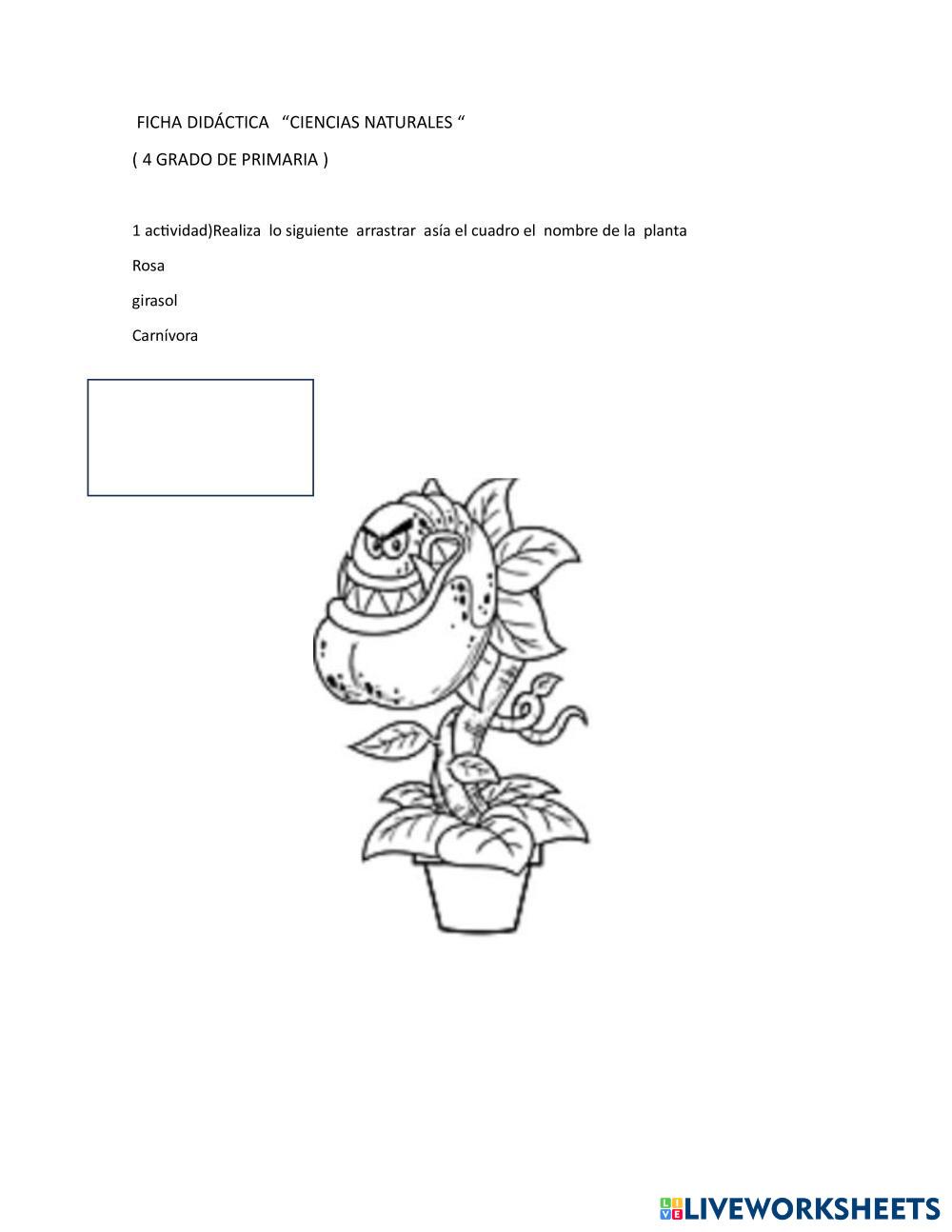 FICHA DIDÁCTICA “CIENCIAS NATURALES “

( 4 GRADO DE PRIMARIA )

1 actividad)Realiza lo siguiente arrastrar asía el cuadro el nombre de la planta

Rosa

girasol

Carnívora

LIVEWORKSHEETS